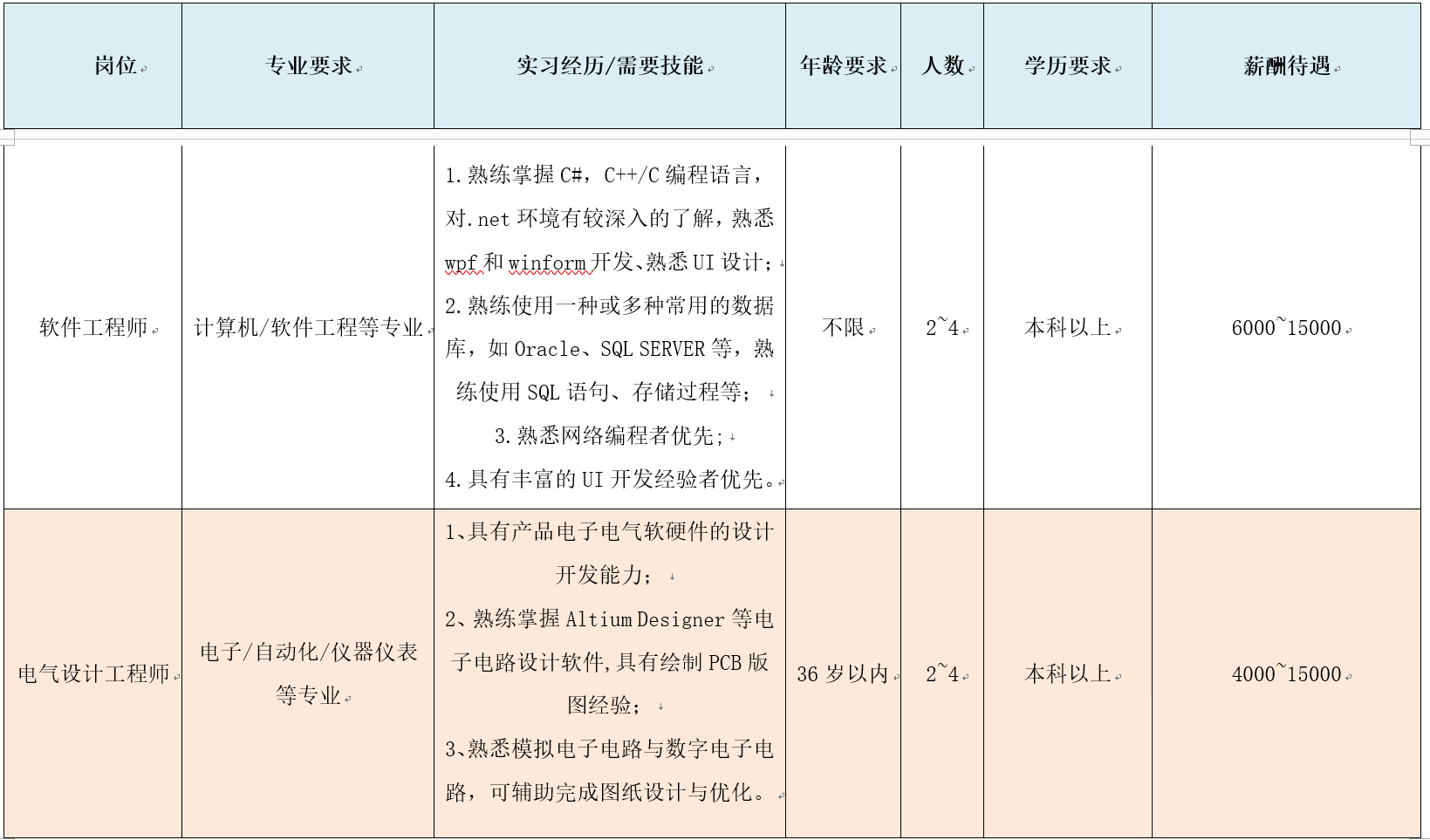 | 岗位 | 专业要求 | 实习经历/需要技能 | 年龄要求 | 人数 | 学历要求 | 薪酬待遇 |
|---|---|---|---|---|---|---|
| 软件工程师 | 计算机/软件工程等专业 | 1.熟练掌握 C#，C++/C 编程语言，对.net 环境有较深入的了解，熟悉 wpf 和 winform 开发、熟悉 UI 设计；<br>2.熟练使用一种或多种常用的数据库，如 Oracle、SQL SERVER 等，熟练使用 SQL 语句、存储过程等；<br>3.熟悉网络编程者优先；<br>4.具有丰富的 UI 开发经验者优先。 | 不限 | 2~4 | 本科以上 | 6000~15000 |
| 电气设计工程师 | 电子/自动化/仪器仪表等专业 | 1、具有产品电子电气软硬件的设计开发能力；<br>2、熟练掌握 Altium Designer 等电子电路设计软件,具有绘制 PCB 版图经验；<br>3、熟悉模拟电子电路与数字电子电路，可辅助完成图纸设计与优化。 | 36 岁以内 | 2~4 | 本科以上 | 4000~15000 |